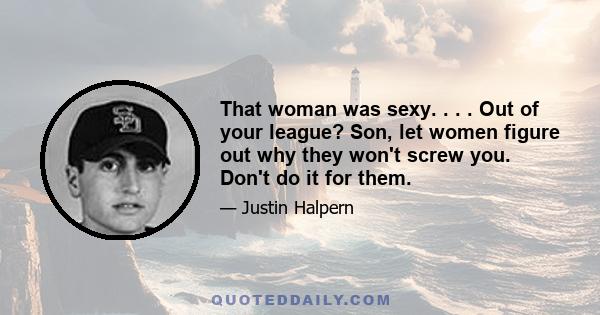 That woman was sexy. . . . Out of your league? Son, let women figure out why they won't screw you. Don't do it for them.

— Justin Halpern

QUOTEDDAILY.COM